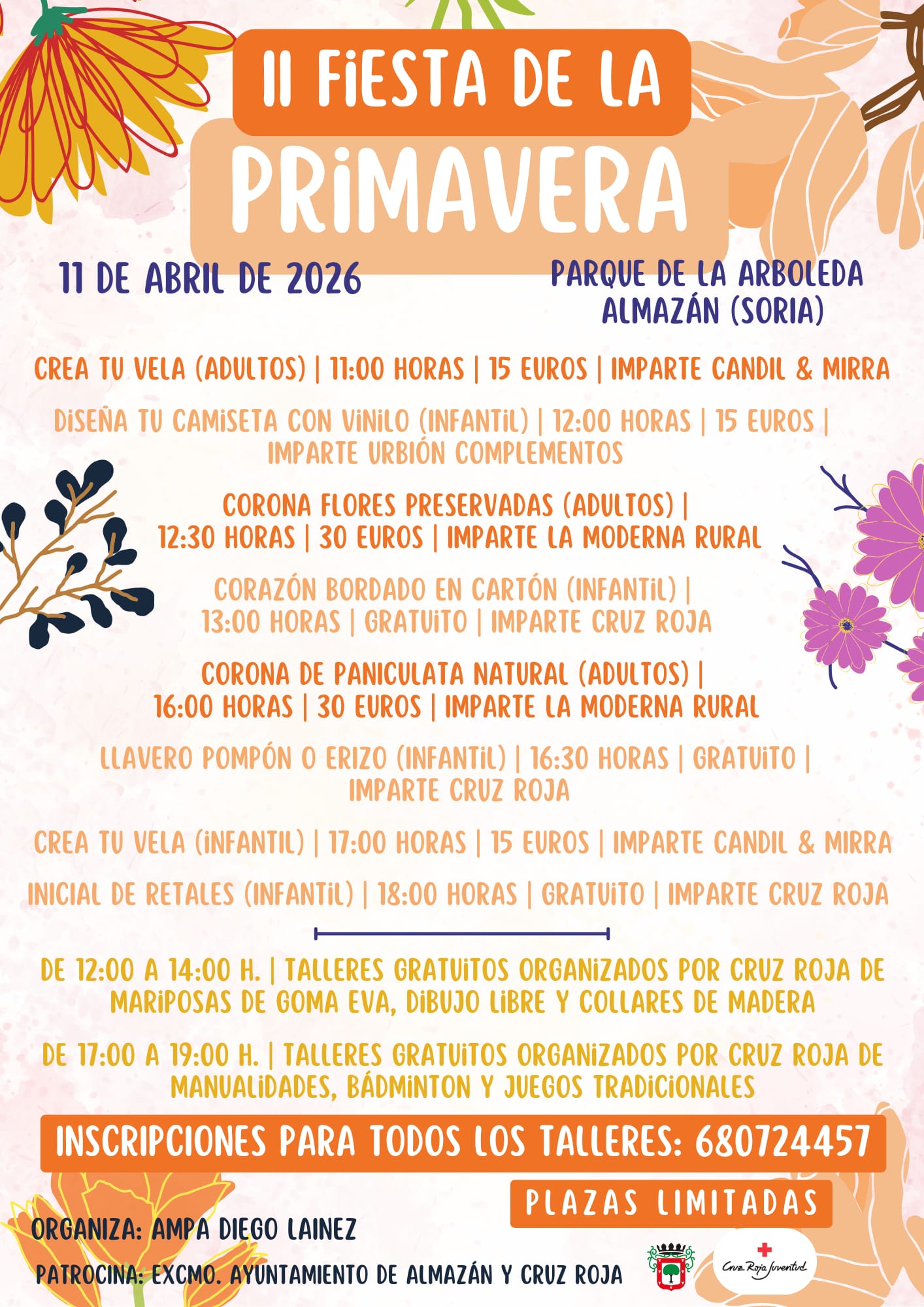 II FIESTA DE LA
PRIMAVERA

11 DE ABRIL DE 2026

PARQUE DE LA ARBOLEDA
ALMAZÁN (SORIA)

CREA TU VELA (ADULTOS) | 11:00 HORAS | 15 EUROS | IMPARTE CANDIL & MIRRA

DISEÑA TU CAMISETA CON VINILO (INFANTIL) | 12:00 HORAS | 15 EUROS | IMPARTE URBIÓN COMPLEMENTOS

CORONA FLORES PRESERVADAS (ADULTOS) | 12:30 HORAS | 30 EUROS | IMPARTE LA MODERNA RURAL

CORAZÓN BORDADO EN CARTÓN (INFANTIL) | 13:00 HORAS | GRATUITO | IMPARTE CRUZ ROJA

CORONA DE PANICULATA NATURAL (ADULTOS) | 16:00 HORAS | 30 EUROS | IMPARTE LA MODERNA RURAL

LLAVERO POMPÓN O ERIZO (INFANTIL) | 16:30 HORAS | GRATUITO | IMPARTE CRUZ ROJA

CREA TU VELA (INFANTIL) | 17:00 HORAS | 15 EUROS | IMPARTE CANDIL & MIRRA

INICIAL DE RETALES (INFANTIL) | 18:00 HORAS | GRATUITO | IMPARTE CRUZ ROJA

DE 12:00 A 14:00 H. | TALLERES GRATUITOS ORGANIZADOS POR CRUZ ROJA DE MARIPOSAS DE GOMA EVA, DIBUJO LIBRE Y COLLARES DE MADERA

DE 17:00 A 19:00 H. | TALLERES GRATUITOS ORGANIZADOS POR CRUZ ROJA DE MANUALIDADES, BÁDMINTON Y JUEGOS TRADICIONALES

INSCRIPCIONES PARA TODOS LOS TALLERES: 680724457

PLAZAS LIMITADAS

ORGANIZA: AMPA DIEGO LAINEZ

PATROCINA: EXCMO. AYUNTAMIENTO DE ALMAZÁN Y CRUZ ROJA

Cruz Roja Juventud